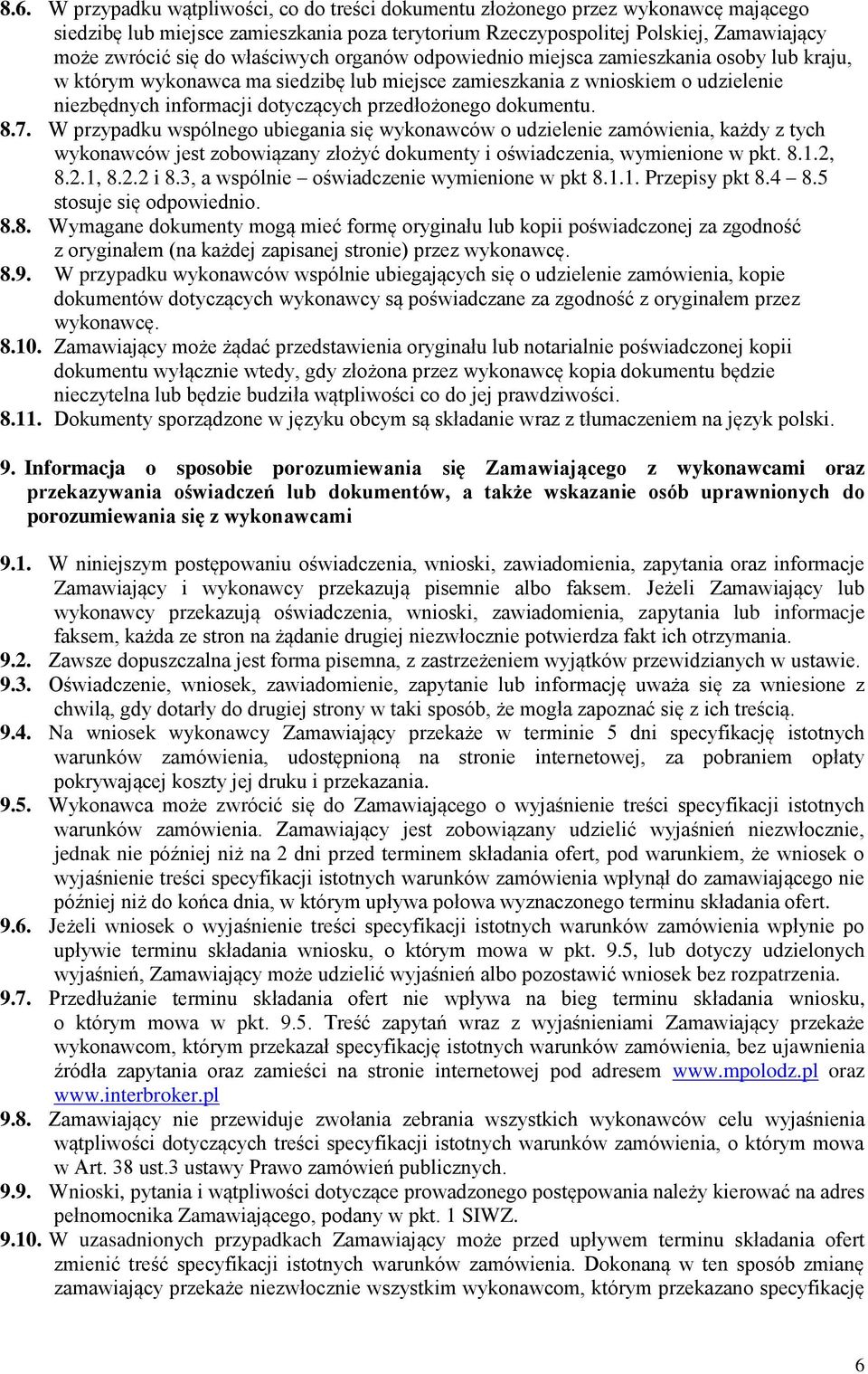 8.6. W przypadku wątpliwości, co do treści dokumentu złożonego przez wykonawcę mającego siedzibę lub miejsce zamieszkania poza terytorium Rzeczypospolitej Polskiej, Zamawiający może zwrócić się do właściwych organów odpowiednio miejsca zamieszkania osoby lub kraju, w którym wykonawca ma siedzibę lub miejsce zamieszkania z wnioskiem o udzielenie niezbędnych informacji dotyczących przedłożonego dokumentu.

8.7. W przypadku wspólnego ubiegania się wykonawców o udzielenie zamówienia, każdy z tych wykonawców jest zobowiązany złożyć dokumenty i oświadczenia, wymienione w pkt. 8.1.2, 8.2.1, 8.2.2 i 8.3, a wspólnie – oświadczenie wymienione w pkt 8.1.1. Przepisy pkt 8.4 – 8.5 stosuje się odpowiednio.

8.8. Wymagane dokumenty mogą mieć formę oryginału lub kopii poświadczonej za zgodność z oryginałem (na każdej zapisanej stronie) przez wykonawcę.

8.9. W przypadku wykonawców wspólnie ubiegających się o udzielenie zamówienia, kopie dokumentów dotyczących wykonawcy są poświadczane za zgodność z oryginałem przez wykonawcę.

8.10. Zamawiający może żądać przedstawienia oryginału lub notarialnie poświadczonej kopii dokumentu wyłącznie wtedy, gdy złożona przez wykonawcę kopia dokumentu będzie nieczytelna lub będzie budziła wątpliwości co do jej prawdziwości.

8.11. Dokumenty sporządzone w języku obcym są składanie wraz z tłumaczeniem na język polski.

9. Informacja o sposobie porozumiewania się Zamawiającego z wykonawcami oraz przekazywania oświadczeń lub dokumentów, a także wskazanie osób uprawnionych do porozumiewania się z wykonawcami

9.1. W niniejszym postępowaniu oświadczenia, wnioski, zawiadomienia, zapytania oraz informacje Zamawiający i wykonawcy przekazują pisemnie albo faksem. Jeżeli Zamawiający lub wykonawcy przekazują oświadczenia, wnioski, zawiadomienia, zapytania lub informacje faksem, każda ze stron na żądanie drugiej niezwłocznie potwierdza fakt ich otrzymania.

9.2. Zawsze dopuszczalna jest forma pisemna, z zastrzeżeniem wyjątków przewidzianych w ustawie.

9.3. Oświadczenie, wniosek, zawiadomienie, zapytanie lub informację uważa się za wniesione z chwilą, gdy dotarły do drugiej strony w taki sposób, że mogła zapoznać się z ich treścią.

9.4. Na wniosek wykonawcy Zamawiający przekaże w terminie 5 dni specyfikację istotnych warunków zamówienia, udostępnioną na stronie internetowej, za pobraniem opłaty pokrywającej koszty jej druku i przekazania.

9.5. Wykonawca może zwrócić się do Zamawiającego o wyjaśnienie treści specyfikacji istotnych warunków zamówienia. Zamawiający jest zobowiązany udzielić wyjaśnień niezwłocznie, jednak nie później niż na 2 dni przed terminem składania ofert, pod warunkiem, że wniosek o wyjaśnienie treści specyfikacji istotnych warunków zamówienia wpłynął do zamawiającego nie później niż do końca dnia, w którym upływa połowa wyznaczonego terminu składania ofert.

9.6. Jeżeli wniosek o wyjaśnienie treści specyfikacji istotnych warunków zamówienia wpłynie po upływie terminu składania wniosku, o którym mowa w pkt. 9.5, lub dotyczy udzielonych wyjaśnień, Zamawiający może udzielić wyjaśnień albo pozostawić wniosek bez rozpatrzenia.

9.7. Przedłużanie terminu składania ofert nie wpływa na bieg terminu składania wniosku, o którym mowa w pkt. 9.5. Treść zapytań wraz z wyjaśnieniami Zamawiający przekaże wykonawcom, którym przekazał specyfikację istotnych warunków zamówienia, bez ujawnienia źródła zapytania oraz zamieści na stronie internetowej pod adresem www.mpolodz.pl oraz www.interbroker.pl

9.8. Zamawiający nie przewiduje zwołania zebrania wszystkich wykonawców celu wyjaśnienia wątpliwości dotyczących treści specyfikacji istotnych warunków zamówienia, o którym mowa w Art. 38 ust.3 ustawy Prawo zamówień publicznych.

9.9. Wnioski, pytania i wątpliwości dotyczące prowadzonego postępowania należy kierować na adres pełnomocnika Zamawiającego, podany w pkt. 1 SIWZ.

9.10. W uzasadnionych przypadkach Zamawiający może przed upływem terminu składania ofert zmienić treść specyfikacji istotnych warunków zamówienia. Dokonaną w ten sposób zmianę zamawiający przekaże niezwłocznie wszystkim wykonawcom, którym przekazano specyfikację

6